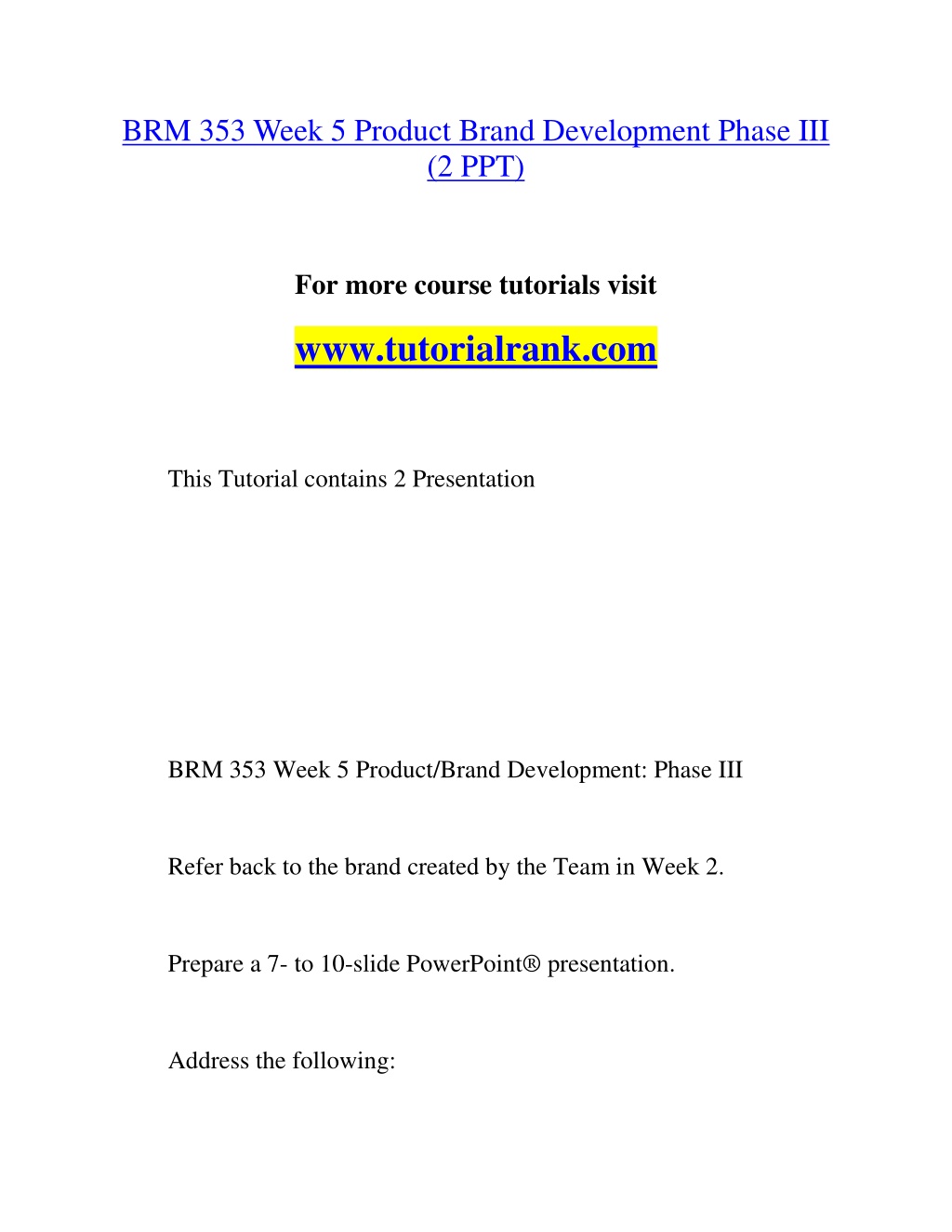 BRM 353 Week 5 Product Brand Development Phase III (2 PPT)

For more course tutorials visit

www.tutorialrank.com

This Tutorial contains 2 Presentation

BRM 353 Week 5 Product/Brand Development: Phase III

Refer back to the brand created by the Team in Week 2.

Prepare a 7- to 10-slide PowerPoint® presentation.

Address the following: